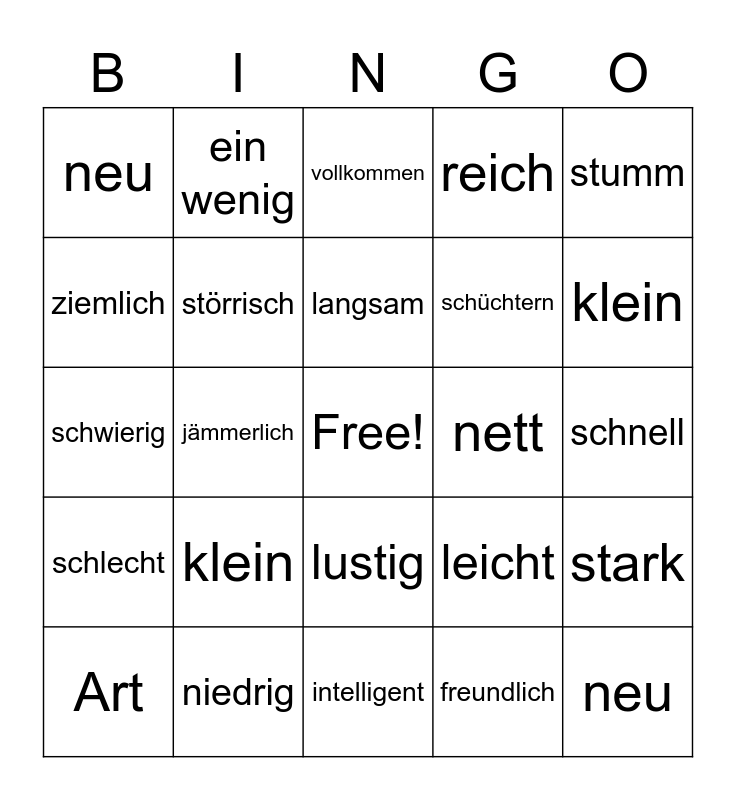 | B | I | N | G | O |
|---|---|---|---|---|
| neu | ein wenig | vollkommen | reich | stumm |
| ziemlich | störrisch | langsam | schüchtern | klein |
| schwierig | jämmerlich | Free! | nett | schnell |
| schlecht | klein | lustig | leicht | stark |
| Art | niedrig | intelligent | freundlich | neu |